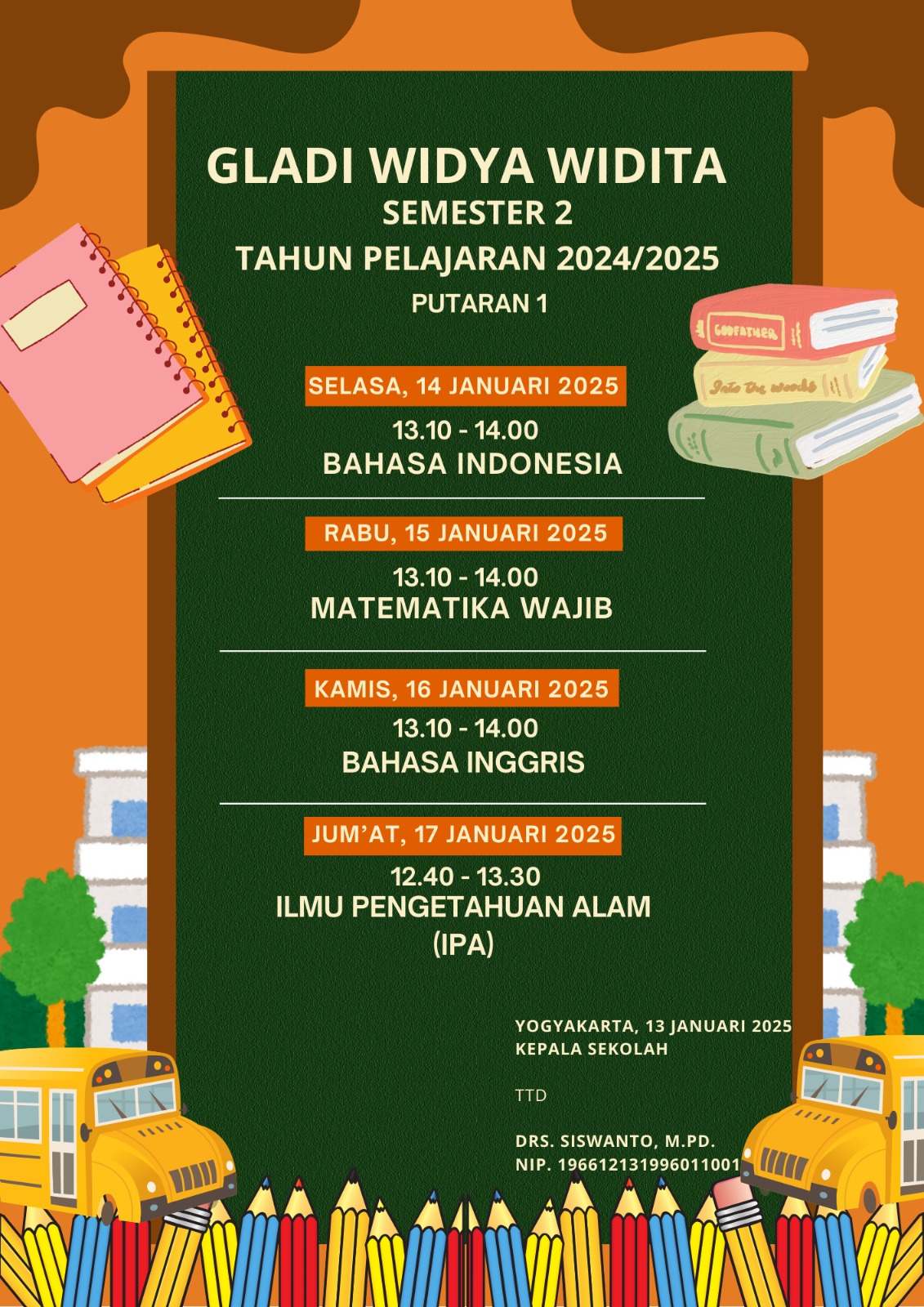 GLADI WIDYA WIDITA
SEMESTER 2
TAHUN PELAJARAN 2024/2025
PUTARAN 1

GODFATHER

Into the woods

SELASA, 14 JANUARI 2025
13.10 - 14.00
BAHASA INDONESIA

RABU, 15 JANUARI 2025
13.10 - 14.00
MATEMATIKA WAJIB

KAMIS, 16 JANUARI 2025
13.10 - 14.00
BAHASA INGGRIS

JUM'AT, 17 JANUARI 2025
12.40 - 13.30
ILMU PENGETAHUAN ALAM
(IPA)

YOGYAKARTA, 13 JANUARI 2025
KEPALA SEKOLAH

TTD

DRS. SISWANTO, M.PD.
NIP. 196612131996011001